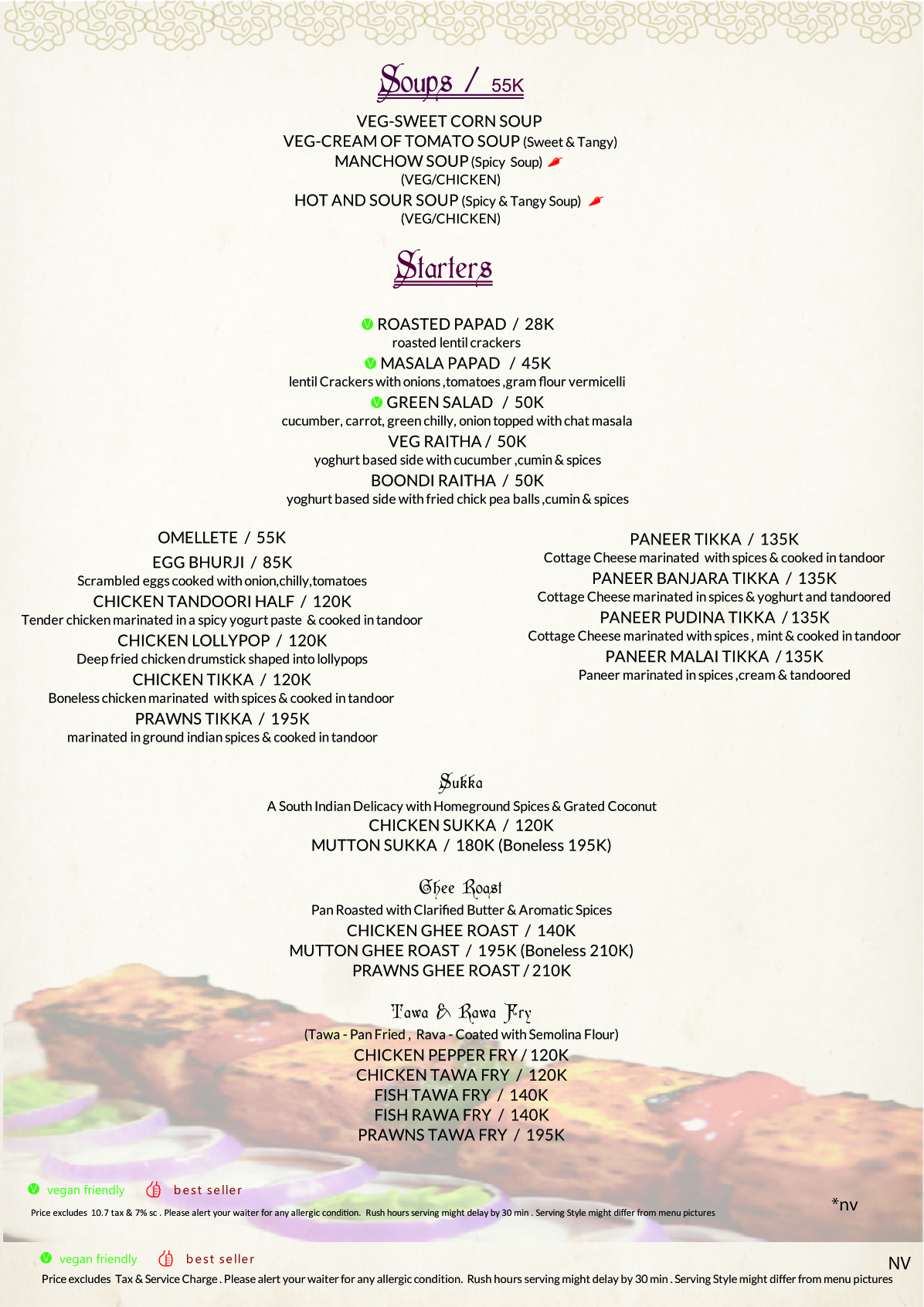 Soups / 55K

VEG-SWEET CORN SOUP
VEG-CREAM OF TOMATO SOUP (Sweet & Tangy)
MANCHOW SOUP (Spicy Soup)
(VEG/CHICKEN)
HOT AND SOUR SOUP (Spicy & Tangy Soup)
(VEG/CHICKEN)

Starters

ROASTED PAPAD / 28K
roasted lentil crackers
MASALA PAPAD / 45K
lentil Crackers with onions ,tomatoes ,gram flour vermicelli
GREEN SALAD / 50K
cucumber, carrot, green chilly, onion topped with chat masala
VEG RAITHA / 50K
yoghurt based side with cucumber ,cumin & spices
BOONDI RAITHA / 50K
yoghurt based side with fried chick pea balls ,cumin & spices

OMELLETE / 55K
EGG BHURJI / 85K
Scrambled eggs cooked with onion,chilly,tomatoes
CHICKEN TANDOORI HALF / 120K
Tender chicken marinated in a spicy yogurt paste & cooked in tandoor
CHICKEN LOLLYPOP / 120K
Deep fried chicken drumstick shaped into lollypops
CHICKEN TIKKA / 120K
Boneless chicken marinated with spices & cooked in tandoor
PRAWNS TIKKA / 195K
marinated in ground indian spices & cooked in tandoor

PANEER TIKKA / 135K
Cottage Cheese marinated with spices & cooked in tandoor
PANEER BANJARA TIKKA / 135K
Cottage Cheese marinated in spices & yoghurt and tandoored
PANEER PUDINA TIKKA / 135K
Cottage Cheese marinated with spices , mint & cooked in tandoor
PANEER MALAI TIKKA / 135K
Paneer marinated in spices ,cream & tandoored

Sukka
A South Indian Delicacy with Homeground Spices & Grated Coconut
CHICKEN SUKKA / 120K
MUTTON SUKKA / 180K (Boneless 195K)

Ghee Roast
Pan Roasted with Clarified Butter & Aromatic Spices
CHICKEN GHEE ROAST / 140K
MUTTON GHEE ROAST / 195K (Boneless 210K)
PRAWNS GHEE ROAST / 210K

Tawa & Rawa Fry
(Tawa - Pan Fried , Rava - Coated with Semolina Flour)
CHICKEN PEPPER FRY / 120K
CHICKEN TAWA FRY / 120K
FISH TAWA FRY / 140K
FISH RAWA FRY / 140K
PRAWNS TAWA FRY / 195K

vegan friendly best seller
Price excludes 10.7 tax & 7% sc . Please alert your waiter for any allergic condition. Rush hours serving might delay by 30 min . Serving Style might differ from menu pictures
*nv

vegan friendly best seller
NV
Price excludes Tax & Service Charge . Please alert your waiter for any allergic condition. Rush hours serving might delay by 30 min . Serving Style might differ from menu pictures